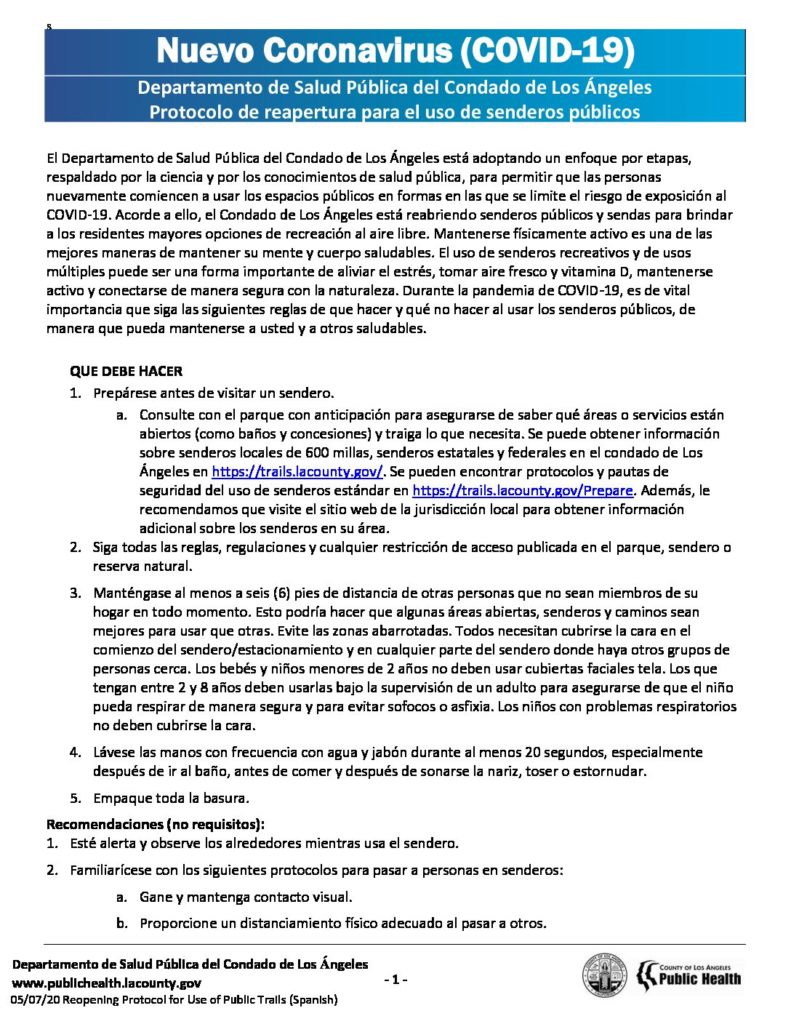 Nuevo Coronavirus (COVID-19)

Departamento de Salud Pública del Condado de Los Ángeles
Protocolo de reapertura para el uso de senderos públicos

El Departamento de Salud Pública del Condado de Los Ángeles está adoptando un enfoque por etapas, respaldado por la ciencia y por los conocimientos de salud pública, para permitir que las personas nuevamente comiencen a usar los espacios públicos en formas en las que se limite el riesgo de exposición al COVID-19. Acorde a ello, el Condado de Los Ángeles está reabriendo senderos públicos y sendas para brindar a los residentes mayores opciones de recreación al aire libre. Mantenerse físicamente activo es una de las mejores maneras de mantener su mente y cuerpo saludables. El uso de senderos recreativos y de usos múltiples puede ser una forma importante de aliviar el estrés, tomar aire fresco y vitamina D, mantenerse activo y conectarse de manera segura con la naturaleza. Durante la pandemia de COVID-19, es de vital importancia que siga las siguientes reglas de que hacer y qué no hacer al usar los senderos públicos, de manera que pueda mantenerse a usted y a otros saludables.

QUE DEBE HACER
1. Prepárese antes de visitar un sendero.
a. Consulte con el parque con anticipación para asegurarse de saber qué áreas o servicios están abiertos (como baños y concesiones) y traiga lo que necesita. Se puede obtener información sobre senderos locales de 600 millas, senderos estatales y federales en el condado de Los Ángeles en https://trails.lacounty.gov/. Se pueden encontrar protocolos y pautas de seguridad del uso de senderos estándar en https://trails.lacounty.gov/Prepare. Además, le recomendamos que visite el sitio web de la jurisdicción local para obtener información adicional sobre los senderos en su área.
2. Siga todas las reglas, regulaciones y cualquier restricción de acceso publicada en el parque, sendero o reserva natural.
3. Manténgase al menos a seis (6) pies de distancia de otras personas que no sean miembros de su hogar en todo momento. Esto podría hacer que algunas áreas abiertas, senderos y caminos sean mejores para usar que otras. Evite las zonas abarrotadas. Todos necesitan cubrirse la cara en el comienzo del sendero/estacionamiento y en cualquier parte del sendero donde haya otros grupos de personas cerca. Los bebés y niños menores de 2 años no deben usar cubiertas faciales tela. Los que tengan entre 2 y 8 años deben usarlas bajo la supervisión de un adulto para asegurarse de que el niño pueda respirar de manera segura y para evitar sofocos o asfixia. Los niños con problemas respiratorios no deben cubrirse la cara.
4. Lávese las manos con frecuencia con agua y jabón durante al menos 20 segundos, especialmente después de ir al baño, antes de comer y después de sonarse la nariz, toser o estornudar.
5. Empaque toda la basura.

Recomendaciones (no requisitos):
1. Esté alerta y observe los alrededores mientras usa el sendero.
2. Familiarícese con los siguientes protocolos para pasar a personas en senderos:
a. Gane y mantenga contacto visual.
b. Proporcione un distanciamiento físico adecuado al pasar a otros.

Departamento de Salud Pública del Condado de Los Ángeles
www.publichealth.lacounty.gov
05/07/20 Reopening Protocol for Use of Public Trails (Spanish)

- 1 -

COUNTY OF LOS ANGELES
Public Health